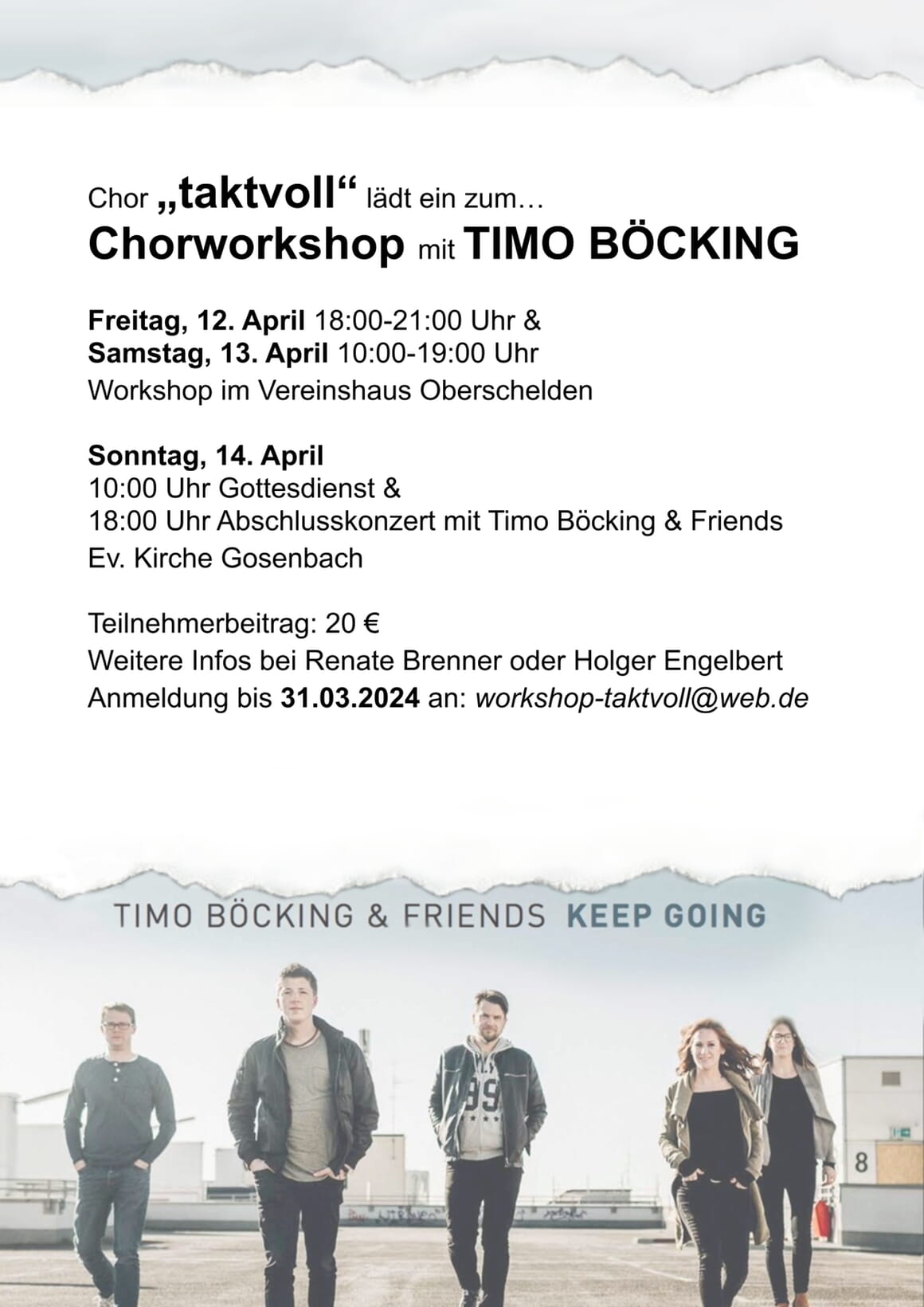 Chor „taktvoll“ lädt ein zum…
Chorworkshop mit TIMO BÖCKING

Freitag, 12. April 18:00-21:00 Uhr &
Samstag, 13. April 10:00-19:00 Uhr
Workshop im Vereinshaus Oberschelden

Sonntag, 14. April
10:00 Uhr Gottesdienst &
18:00 Uhr Abschlusskonzert mit Timo Böcking & Friends
Ev. Kirche Gosenbach

Teilnehmerbeitrag: 20 €
Weitere Infos bei Renate Brenner oder Holger Engelbert
Anmeldung bis 31.03.2024 an: workshop-taktvoll@web.de

TIMO BÖCKING & FRIENDS KEEP GOING

99

8